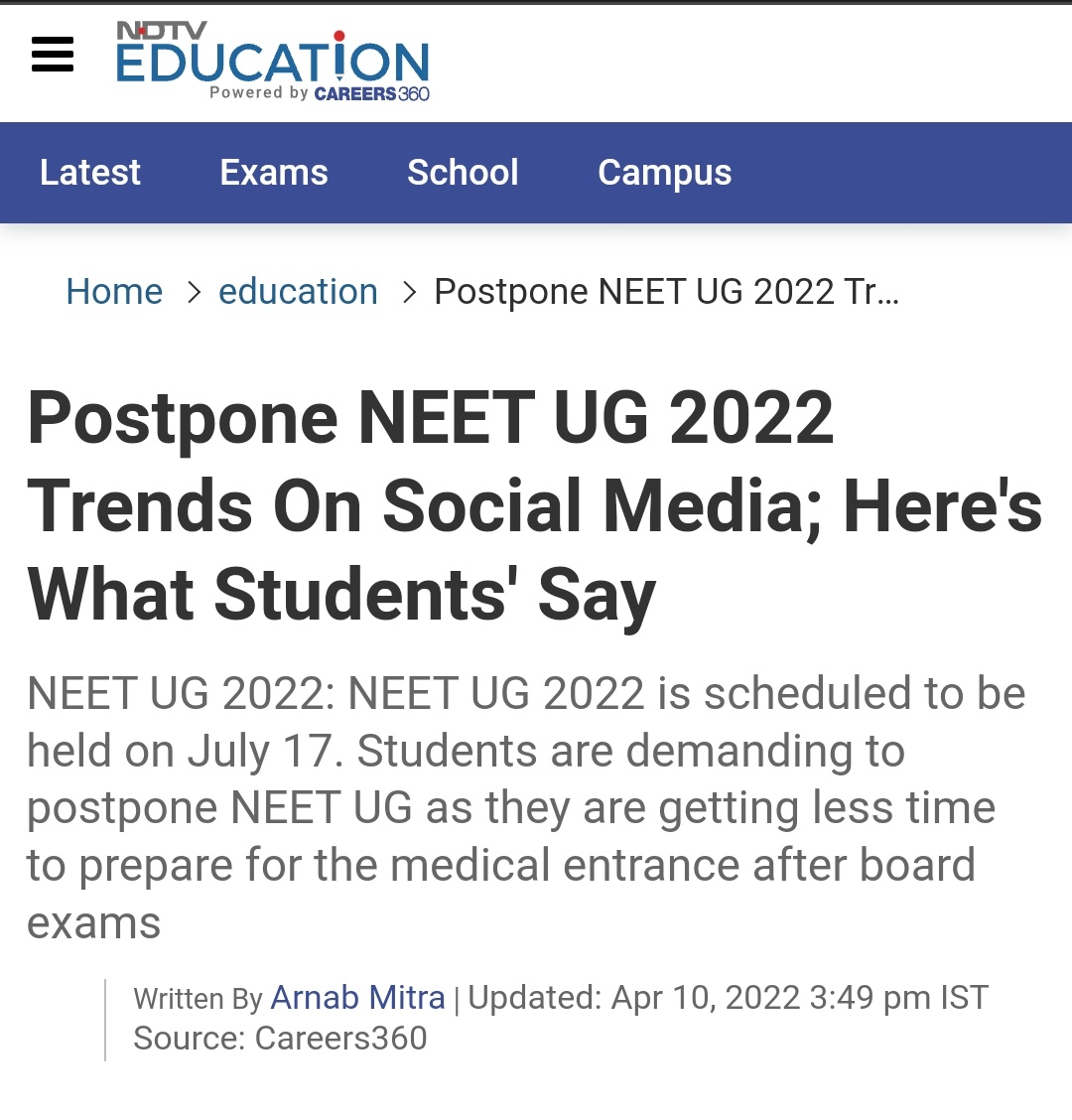 NDTV EDUCATION
Powered by CAREERS360

Latest Exams School Campus

Home > education > Postpone NEET UG 2022 Tr...

Postpone NEET UG 2022 Trends On Social Media; Here's What Students' Say

NEET UG 2022: NEET UG 2022 is scheduled to be held on July 17. Students are demanding to postpone NEET UG as they are getting less time to prepare for the medical entrance after board exams

Written By Arnab Mitra | Updated: Apr 10, 2022 3:49 pm IST
Source: Careers360